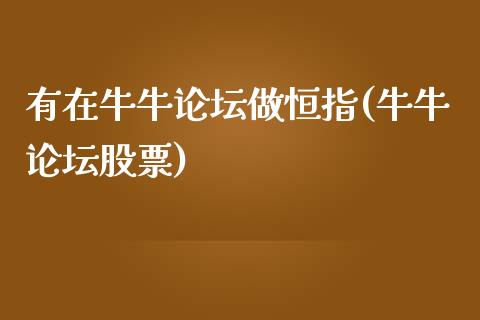 有在牛牛论坛做恒指(牛牛论坛股票)